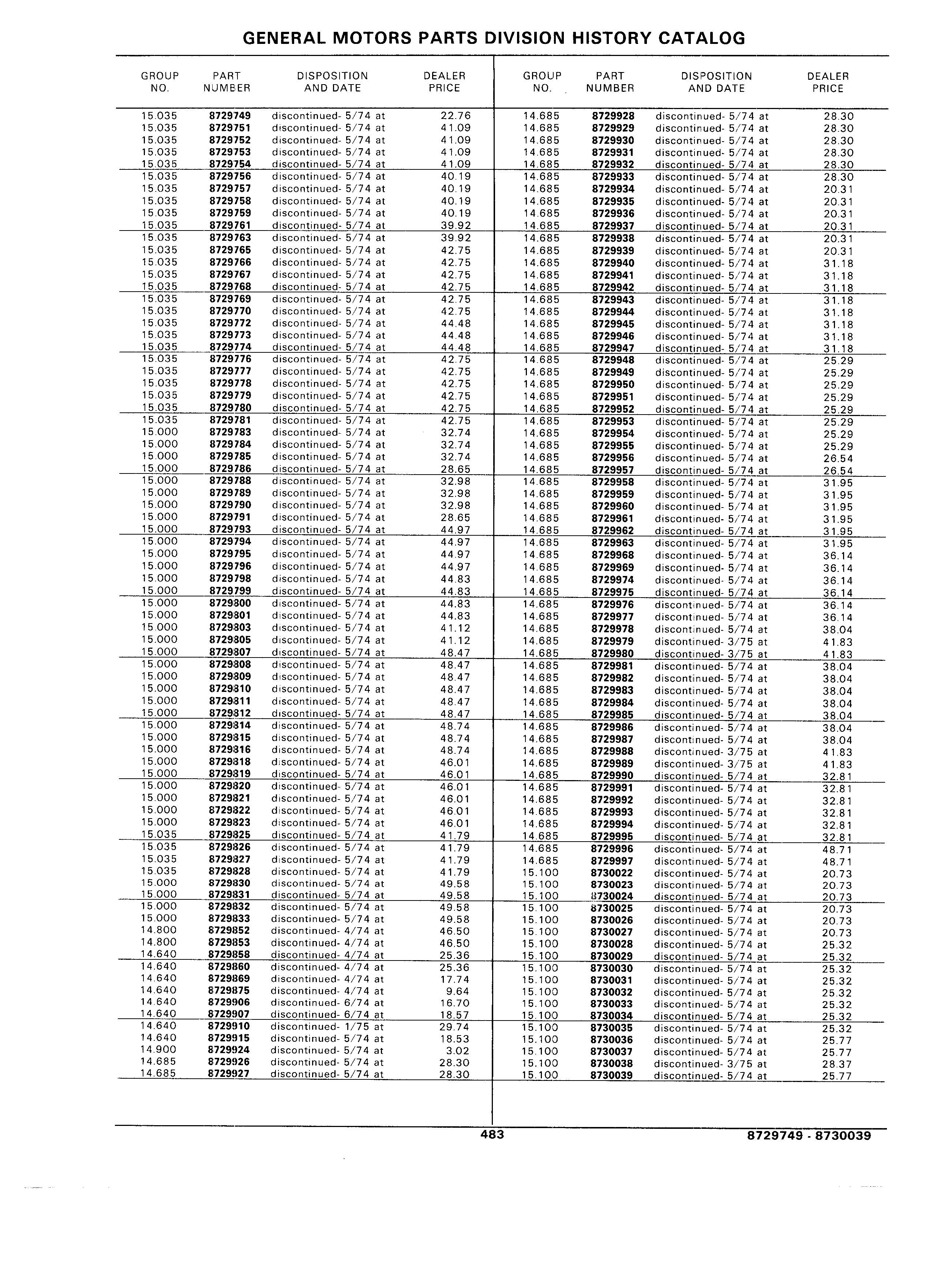 GENERAL MOTORS PARTS DIVISION HISTORY CATALOG

| GROUP NO. | PART NUMBER | DISPOSITION AND DATE | DEALER PRICE |
|---|---|---|---|
| 15.035 | 8729749 | discontinued- 5/74 at | 22.76 |
| 15.035 | 8729751 | discontinued- 5/74 at | 41.09 |
| 15.035 | 8729752 | discontinued- 5/74 at | 41.09 |
| 15.035 | 8729753 | discontinued- 5/74 at | 41.09 |
| 15.035 | 8729754 | discontinued- 5/74 at | 41.09 |
| 15.035 | 8729756 | discontinued- 5/74 at | 40.19 |
| 15.035 | 8729757 | discontinued- 5/74 at | 40.19 |
| 15.035 | 8729758 | discontinued- 5/74 at | 40.19 |
| 15.035 | 8729759 | discontinued- 5/74 at | 40.19 |
| 15.035 | 8729761 | discontinued- 5/74 at | 39.92 |
| 15.035 | 8729763 | discontinued- 5/74 at | 39.92 |
| 15.035 | 8729765 | discontinued- 5/74 at | 42.75 |
| 15.035 | 8729766 | discontinued- 5/74 at | 42.75 |
| 15.035 | 8729767 | discontinued- 5/74 at | 42.75 |
| 15.035 | 8729768 | discontinued- 5/74 at | 42.75 |
| 15.035 | 8729769 | discontinued- 5/74 at | 42.75 |
| 15.035 | 8729770 | discontinued- 5/74 at | 42.75 |
| 15.035 | 8729772 | discontinued- 5/74 at | 44.48 |
| 15.035 | 8729773 | discontinued- 5/74 at | 44.48 |
| 15.035 | 8729774 | discontinued- 5/74 at | 44.48 |
| 15.035 | 8729776 | discontinued- 5/74 at | 42.75 |
| 15.035 | 8729777 | discontinued- 5/74 at | 42.75 |
| 15.035 | 8729778 | discontinued- 5/74 at | 42.75 |
| 15.035 | 8729779 | discontinued- 5/74 at | 42.75 |
| 15.035 | 8729780 | discontinued- 5/74 at | 42.75 |
| 15.035 | 8729781 | discontinued- 5/74 at | 42.75 |
| 15.000 | 8729783 | discontinued- 5/74 at | 32.74 |
| 15.000 | 8729784 | discontinued- 5/74 at | 32.74 |
| 15.000 | 8729785 | discontinued- 5/74 at | 32.74 |
| 15.000 | 8729786 | discontinued- 5/74 at | 28.65 |
| 15.000 | 8729788 | discontinued- 5/74 at | 32.98 |
| 15.000 | 8729789 | discontinued- 5/74 at | 32.98 |
| 15.000 | 8729790 | discontinued- 5/74 at | 32.98 |
| 15.000 | 8729791 | discontinued- 5/74 at | 28.65 |
| 15.000 | 8729793 | discontinued- 5/74 at | 44.97 |
| 15.000 | 8729794 | discontinued- 5/74 at | 44.97 |
| 15.000 | 8729795 | discontinued- 5/74 at | 44.97 |
| 15.000 | 8729796 | discontinued- 5/74 at | 44.97 |
| 15.000 | 8729798 | discontinued- 5/74 at | 44.83 |
| 15.000 | 8729799 | discontinued- 5/74 at | 44.83 |
| 15.000 | 8729800 | discontinued- 5/74 at | 44.83 |
| 15.000 | 8729801 | discontinued- 5/74 at | 44.83 |
| 15.000 | 8729803 | discontinued- 5/74 at | 41.12 |
| 15.000 | 8729805 | discontinued- 5/74 at | 41.12 |
| 15.000 | 8729807 | discontinued- 5/74 at | 48.47 |
| 15.000 | 8729808 | discontinued- 5/74 at | 48.47 |
| 15.000 | 8729809 | discontinued- 5/74 at | 48.47 |
| 15.000 | 8729810 | discontinued- 5/74 at | 48.47 |
| 15.000 | 8729811 | discontinued- 5/74 at | 48.47 |
| 15.000 | 8729812 | discontinued- 5/74 at | 48.47 |
| 15.000 | 8729814 | discontinued- 5/74 at | 48.74 |
| 15.000 | 8729815 | discontinued- 5/74 at | 48.74 |
| 15.000 | 8729816 | discontinued- 5/74 at | 48.74 |
| 15.000 | 8729818 | discontinued- 5/74 at | 46.01 |
| 15.000 | 8729819 | discontinued- 5/74 at | 46.01 |
| 15.000 | 8729820 | discontinued- 5/74 at | 46.01 |
| 15.000 | 8729821 | discontinued- 5/74 at | 46.01 |
| 15.000 | 8729822 | discontinued- 5/74 at | 46.01 |
| 15.000 | 8729823 | discontinued- 5/74 at | 46.01 |
| 15.035 | 8729825 | discontinued- 5/74 at | 41.79 |
| 15.035 | 8729826 | discontinued- 5/74 at | 41.79 |
| 15.035 | 8729827 | discontinued- 5/74 at | 41.79 |
| 15.035 | 8729828 | discontinued- 5/74 at | 41.79 |
| 15.000 | 8729830 | discontinued- 5/74 at | 49.58 |
| 15.000 | 8729831 | discontinued- 5/74 at | 49.58 |
| 15.000 | 8729832 | discontinued- 5/74 at | 49.58 |
| 15.000 | 8729833 | discontinued- 5/74 at | 49.58 |
| 14.800 | 8729852 | discontinued- 4/74 at | 46.50 |
| 14.800 | 8729853 | discontinued- 4/74 at | 46.50 |
| 14.640 | 8729858 | discontinued- 4/74 at | 25.36 |
| 14.640 | 8729860 | discontinued- 4/74 at | 25.36 |
| 14.640 | 8729869 | discontinued- 4/74 at | 17.74 |
| 14.640 | 8729875 | discontinued- 4/74 at | 9.64 |
| 14.640 | 8729906 | discontinued- 6/74 at | 16.70 |
| 14.640 | 8729907 | discontinued- 6/74 at | 18.57 |
| 14.640 | 8729910 | discontinued- 1/75 at | 29.74 |
| 14.640 | 8729915 | discontinued- 5/74 at | 18.53 |
| 14.900 | 8729924 | discontinued- 5/74 at | 3.02 |
| 14.685 | 8729926 | discontinued- 5/74 at | 28.30 |
| 14.685 | 8729927 | discontinued- 5/74 at | 28.30 |

| GROUP NO. | PART NUMBER | DISPOSITION AND DATE | DEALER PRICE |
|---|---|---|---|
| 14.685 | 8729928 | discontinued- 5/74 at | 28.30 |
| 14.685 | 8729929 | discontinued- 5/74 at | 28.30 |
| 14.685 | 8729930 | discontinued- 5/74 at | 28.30 |
| 14.685 | 8729931 | discontinued- 5/74 at | 28.30 |
| 14.685 | 8729932 | discontinued- 5/74 at | 28.30 |
| 14.685 | 8729933 | discontinued- 5/74 at | 28.30 |
| 14.685 | 8729934 | discontinued- 5/74 at | 20.31 |
| 14.685 | 8729935 | discontinued- 5/74 at | 20.31 |
| 14.685 | 8729936 | discontinued- 5/74 at | 20.31 |
| 14.685 | 8729937 | discontinued- 5/74 at | 20.31 |
| 14.685 | 8729938 | discontinued- 5/74 at | 20.31 |
| 14.685 | 8729939 | discontinued- 5/74 at | 20.31 |
| 14.685 | 8729940 | discontinued- 5/74 at | 31.18 |
| 14.685 | 8729941 | discontinued- 5/74 at | 31.18 |
| 14.685 | 8729942 | discontinued- 5/74 at | 31.18 |
| 14.685 | 8729943 | discontinued- 5/74 at | 31.18 |
| 14.685 | 8729944 | discontinued- 5/74 at | 31.18 |
| 14.685 | 8729945 | discontinued- 5/74 at | 31.18 |
| 14.685 | 8729946 | discontinued- 5/74 at | 31.18 |
| 14.685 | 8729947 | discontinued- 5/74 at | 31.18 |
| 14.685 | 8729948 | discontinued- 5/74 at | 25.29 |
| 14.685 | 8729949 | discontinued- 5/74 at | 25.29 |
| 14.685 | 8729950 | discontinued- 5/74 at | 25.29 |
| 14.685 | 8729951 | discontinued- 5/74 at | 25.29 |
| 14.685 | 8729952 | discontinued- 5/74 at | 25.29 |
| 14.685 | 8729953 | discontinued- 5/74 at | 25.29 |
| 14.685 | 8729954 | discontinued- 5/74 at | 25.29 |
| 14.685 | 8729955 | discontinued- 5/74 at | 25.29 |
| 14.685 | 8729956 | discontinued- 5/74 at | 26.54 |
| 14.685 | 8729957 | discontinued- 5/74 at | 26.54 |
| 14.685 | 8729958 | discontinued- 5/74 at | 31.95 |
| 14.685 | 8729959 | discontinued- 5/74 at | 31.95 |
| 14.685 | 8729960 | discontinued- 5/74 at | 31.95 |
| 14.685 | 8729961 | discontinued- 5/74 at | 31.95 |
| 14.685 | 8729962 | discontinued- 5/74 at | 31.95 |
| 14.685 | 8729963 | discontinued- 5/74 at | 31.95 |
| 14.685 | 8729968 | discontinued- 5/74 at | 36.14 |
| 14.685 | 8729969 | discontinued- 5/74 at | 36.14 |
| 14.685 | 8729974 | discontinued- 5/74 at | 36.14 |
| 14.685 | 8729975 | discontinued- 5/74 at | 36.14 |
| 14.685 | 8729976 | discontinued- 5/74 at | 36.14 |
| 14.685 | 8729977 | discontinued- 5/74 at | 36.14 |
| 14.685 | 8729978 | discontinued- 5/74 at | 38.04 |
| 14.685 | 8729979 | discontinued- 3/75 at | 41.83 |
| 14.685 | 8729980 | discontinued- 3/75 at | 41.83 |
| 14.685 | 8729981 | discontinued- 5/74 at | 38.04 |
| 14.685 | 8729982 | discontinued- 5/74 at | 38.04 |
| 14.685 | 8729983 | discontinued- 5/74 at | 38.04 |
| 14.685 | 8729984 | discontinued- 5/74 at | 38.04 |
| 14.685 | 8729985 | discontinued- 5/74 at | 38.04 |
| 14.685 | 8729986 | discontinued- 5/74 at | 38.04 |
| 14.685 | 8729987 | discontinued- 5/74 at | 38.04 |
| 14.685 | 8729988 | discontinued- 3/75 at | 41.83 |
| 14.685 | 8729989 | discontinued- 3/75 at | 41.83 |
| 14.685 | 8729990 | discontinued- 5/74 at | 32.81 |
| 14.685 | 8729991 | discontinued- 5/74 at | 32.81 |
| 14.685 | 8729992 | discontinued- 5/74 at | 32.81 |
| 14.685 | 8729993 | discontinued- 5/74 at | 32.81 |
| 14.685 | 8729994 | discontinued- 5/74 at | 32.81 |
| 14.685 | 8729995 | discontinued- 5/74 at | 32.81 |
| 14.685 | 8729996 | discontinued- 5/74 at | 48.71 |
| 14.685 | 8729997 | discontinued- 5/74 at | 48.71 |
| 15.100 | 8730022 | discontinued- 5/74 at | 20.73 |
| 15.100 | 8730023 | discontinued- 5/74 at | 20.73 |
| 15.100 | 8730024 | discontinued- 5/74 at | 20.73 |
| 15.100 | 8730025 | discontinued- 5/74 at | 20.73 |
| 15.100 | 8730026 | discontinued- 5/74 at | 20.73 |
| 15.100 | 8730027 | discontinued- 5/74 at | 20.73 |
| 15.100 | 8730028 | discontinued- 5/74 at | 25.32 |
| 15.100 | 8730029 | discontinued- 5/74 at | 25.32 |
| 15.100 | 8730030 | discontinued- 5/74 at | 25.32 |
| 15.100 | 8730031 | discontinued- 5/74 at | 25.32 |
| 15.100 | 8730032 | discontinued- 5/74 at | 25.32 |
| 15.100 | 8730033 | discontinued- 5/74 at | 25.32 |
| 15.100 | 8730034 | discontinued- 5/74 at | 25.32 |
| 15.100 | 8730035 | discontinued- 5/74 at | 25.32 |
| 15.100 | 8730036 | discontinued- 5/74 at | 25.77 |
| 15.100 | 8730037 | discontinued- 5/74 at | 25.77 |
| 15.100 | 8730038 | discontinued- 3/75 at | 28.37 |
| 15.100 | 8730039 | discontinued- 5/74 at | 25.77 |

483

8729749 - 8730039